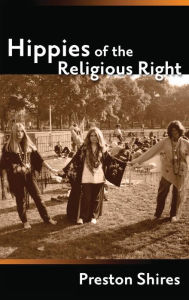 Hippies of the Religious Right

Preston Shires